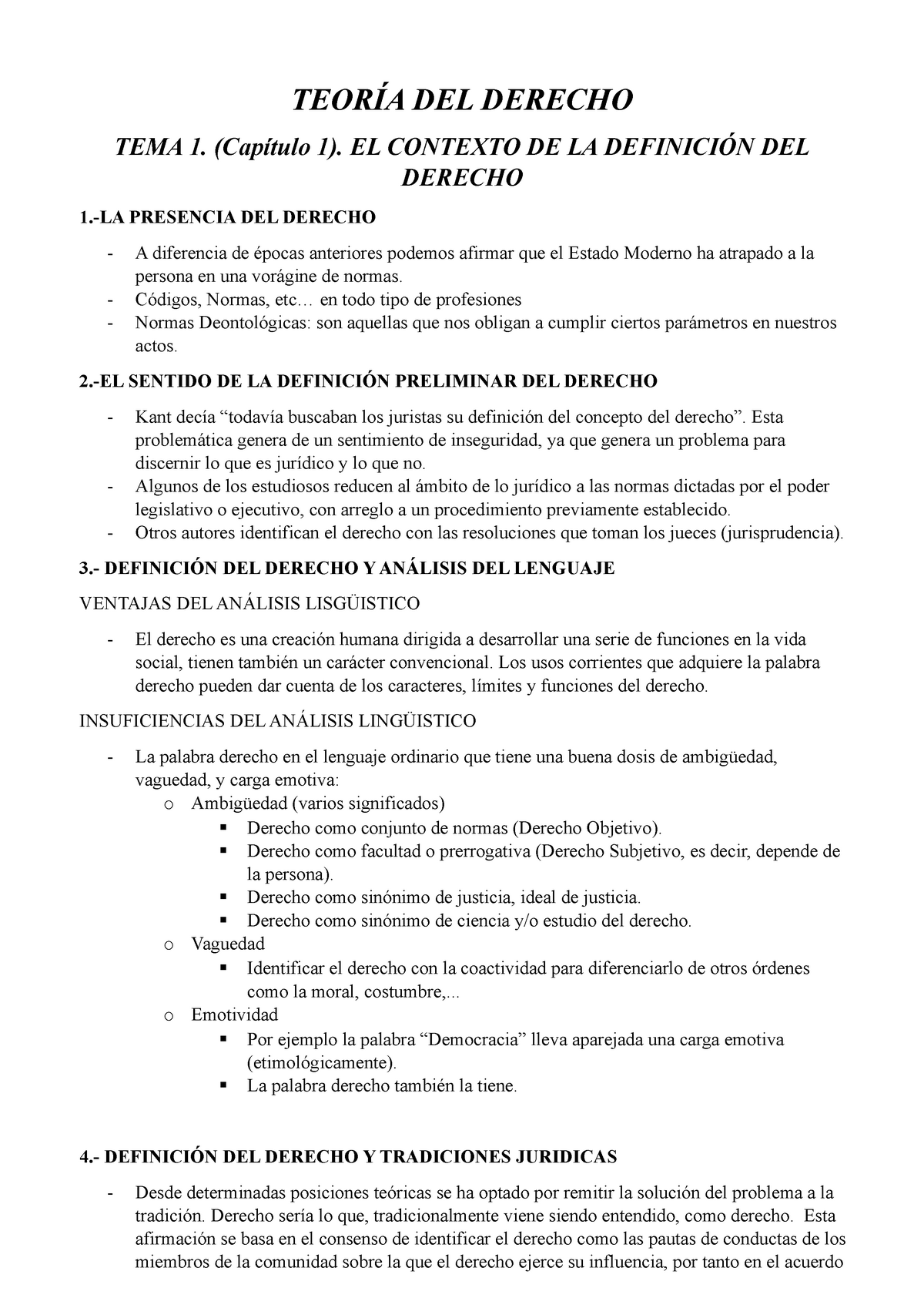 TEORÍA DEL DERECHO

TEMA 1. (Capítulo 1). EL CONTEXTO DE LA DEFINICIÓN DEL DERECHO

1.-LA PRESENCIA DEL DERECHO

- A diferencia de épocas anteriores podemos afirmar que el Estado Moderno ha atrapado a la persona en una vorágine de normas.
- Códigos, Normas, etc… en todo tipo de profesiones
- Normas Deontológicas: son aquellas que nos obligan a cumplir ciertos parámetros en nuestros actos.

2.-EL SENTIDO DE LA DEFINICIÓN PRELIMINAR DEL DERECHO

- Kant decía “todavía buscaban los juristas su definición del concepto del derecho”. Esta problemática genera de un sentimiento de inseguridad, ya que genera un problema para discernir lo que es jurídico y lo que no.
- Algunos de los estudiosos reducen al ámbito de lo jurídico a las normas dictadas por el poder legislativo o ejecutivo, con arreglo a un procedimiento previamente establecido.
- Otros autores identifican el derecho con las resoluciones que toman los jueces (jurisprudencia).

3.- DEFINICIÓN DEL DERECHO Y ANÁLISIS DEL LENGUAJE

VENTAJAS DEL ANÁLISIS LISGÜISTICO

- El derecho es una creación humana dirigida a desarrollar una serie de funciones en la vida social, tienen también un carácter convencional. Los usos corrientes que adquiere la palabra derecho pueden dar cuenta de los caracteres, límites y funciones del derecho.

INSUFICIENCIAS DEL ANÁLISIS LINGÜISTICO

- La palabra derecho en el lenguaje ordinario que tiene una buena dosis de ambigüedad, vaguedad, y carga emotiva:
  o Ambigüedad (varios significados)
    ▪ Derecho como conjunto de normas (Derecho Objetivo).
    ▪ Derecho como facultad o prerrogativa (Derecho Subjetivo, es decir, depende de la persona).
    ▪ Derecho como sinónimo de justicia, ideal de justicia.
    ▪ Derecho como sinónimo de ciencia y/o estudio del derecho.
  o Vaguedad
    ▪ Identificar el derecho con la coactividad para diferenciarlo de otros órdenes como la moral, costumbre,...
  o Emotividad
    ▪ Por ejemplo la palabra “Democracia” lleva aparejada una carga emotiva (etimológicamente).
    ▪ La palabra derecho también la tiene.

4.- DEFINICIÓN DEL DERECHO Y TRADICIONES JURIDICAS

- Desde determinadas posiciones teóricas se ha optado por remitir la solución del problema a la tradición. Derecho sería lo que, tradicionalmente viene siendo entendido, como derecho. Esta afirmación se basa en el consenso de identificar el derecho como las pautas de conductas de los miembros de la comunidad sobre la que el derecho ejerce su influencia, por tanto en el acuerdo